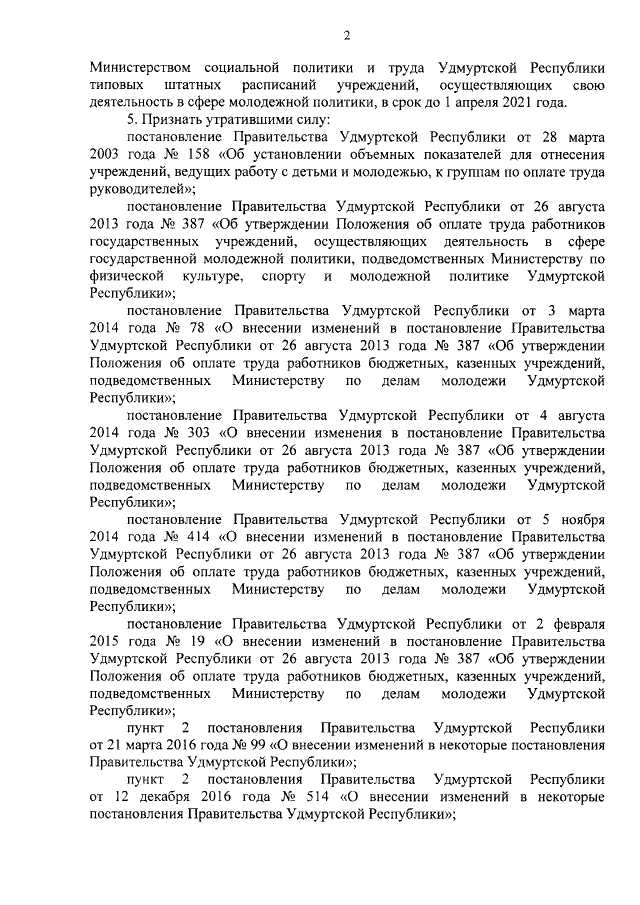 2

Министерством социальной политики и труда Удмуртской Республики типовых штатных расписаний учреждений, осуществляющих свою деятельность в сфере молодежной политики, в срок до 1 апреля 2021 года.

5. Признать утратившими силу:

постановление Правительства Удмуртской Республики от 28 марта 2003 года № 158 «Об установлении объемных показателей для отнесения учреждений, ведущих работу с детьми и молодежью, к группам по оплате труда руководителей»;

постановление Правительства Удмуртской Республики от 26 августа 2013 года № 387 «Об утверждении Положения об оплате труда работников государственных учреждений, осуществляющих деятельность в сфере государственной молодежной политики, подведомственных Министерству по физической культуре, спорту и молодежной политике Удмуртской Республики»;

постановление Правительства Удмуртской Республики от 3 марта 2014 года № 78 «О внесении изменений в постановление Правительства Удмуртской Республики от 26 августа 2013 года № 387 «Об утверждении Положения об оплате труда работников бюджетных, казенных учреждений, подведомственных Министерству по делам молодежи Удмуртской Республики»;

постановление Правительства Удмуртской Республики от 4 августа 2014 года № 303 «О внесении изменения в постановление Правительства Удмуртской Республики от 26 августа 2013 года № 387 «Об утверждении Положения об оплате труда работников бюджетных, казенных учреждений, подведомственных Министерству по делам молодежи Удмуртской Республики»;

постановление Правительства Удмуртской Республики от 5 ноября 2014 года № 414 «О внесении изменений в постановление Правительства Удмуртской Республики от 26 августа 2013 года № 387 «Об утверждении Положения об оплате труда работников бюджетных, казенных учреждений, подведомственных Министерству по делам молодежи Удмуртской Республики»;

постановление Правительства Удмуртской Республики от 2 февраля 2015 года № 19 «О внесении изменений в постановление Правительства Удмуртской Республики от 26 августа 2013 года № 387 «Об утверждении Положения об оплате труда работников бюджетных, казенных учреждений, подведомственных Министерству по делам молодежи Удмуртской Республики»;

пункт 2 постановления Правительства Удмуртской Республики от 21 марта 2016 года № 99 «О внесении изменений в некоторые постановления Правительства Удмуртской Республики»;

пункт 2 постановления Правительства Удмуртской Республики от 12 декабря 2016 года № 514 «О внесении изменений в некоторые постановления Правительства Удмуртской Республики»;